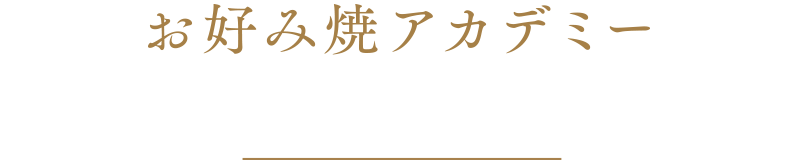 お好み焼アカデミー